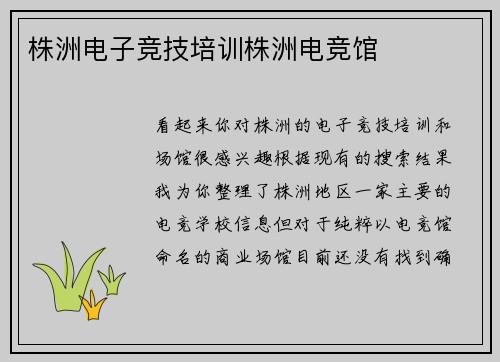 株洲电子竞技培训株洲电竞馆

看起来你对株洲的电子竞技培训和场馆很感兴趣根据现有的搜索结果我为你整理了株洲地区一家主要的电竞学校信息但对于纯粹以电竞馆命名的商业场馆目前还没有找到确